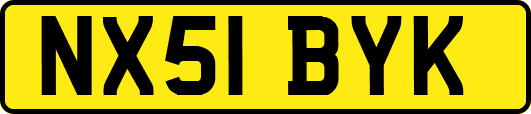 NX51 BYK